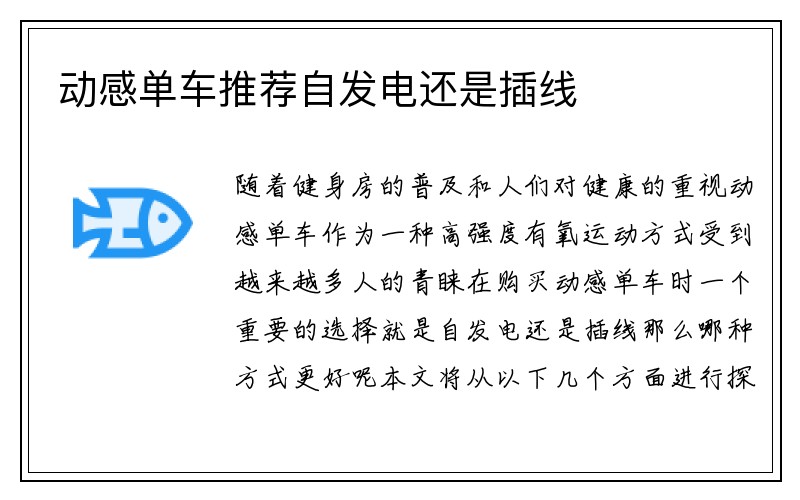 动感单车推荐自发电还是插线

随着健身房的普及和人们对健康的重视动感单车作为一种高强度有氧运动方式受到越来越多人的青睐在购买动感单车时一个重要的选择就是自发电还是插线那么哪种方式更好呢本文将从以下几个方面进行探